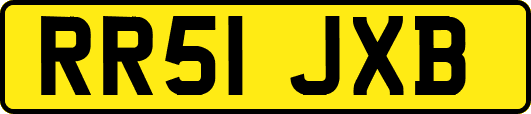 RR51 JXB